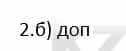 2.б) доп